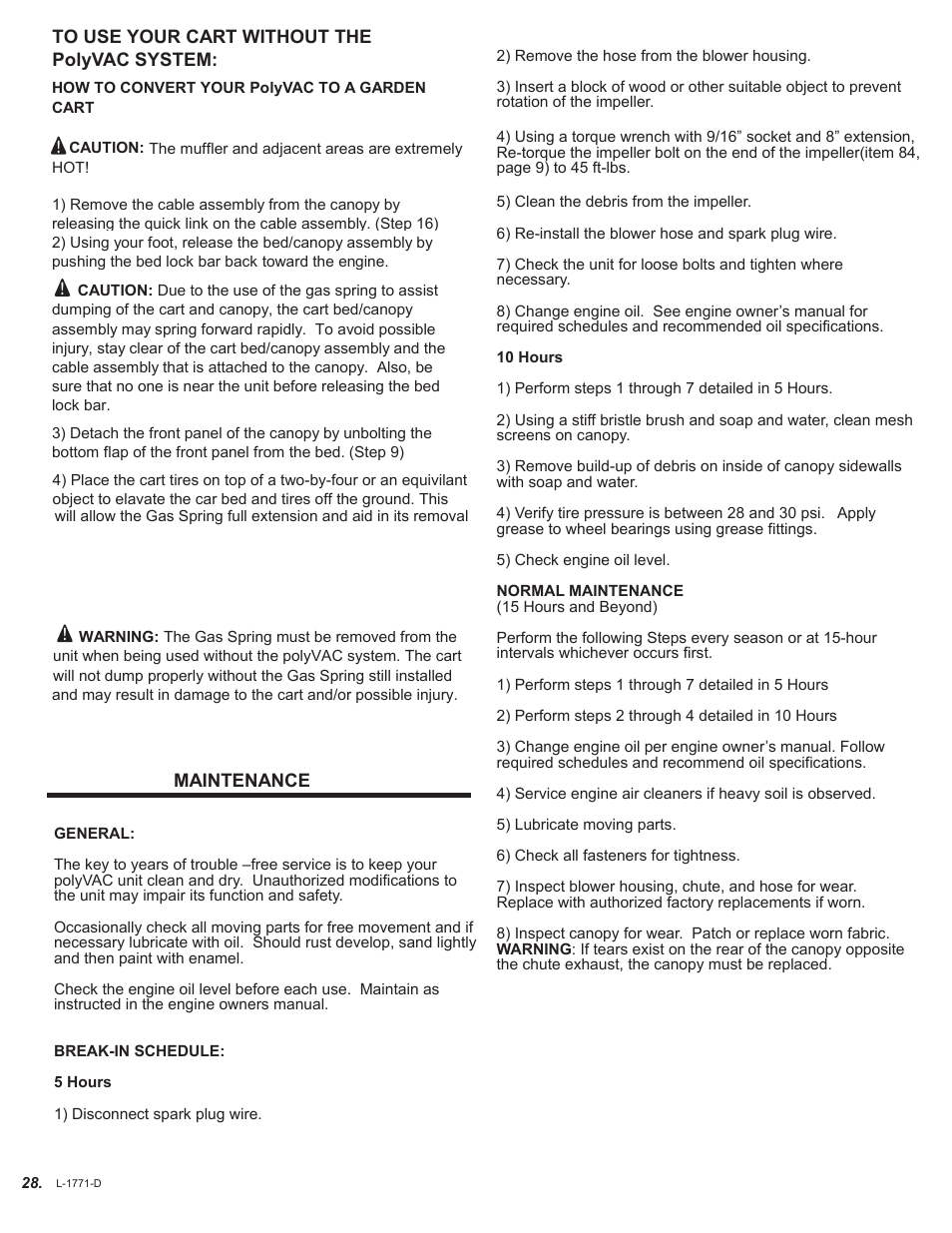 TO USE YOUR CART WITHOUT THE PolyVAC SYSTEM:

HOW TO CONVERT YOUR PolyVAC TO A GARDEN CART

CAUTION: The muffler and adjacent areas are extremely HOT!

1) Remove the cable assembly from the canopy by releasing the quick link on the cable assembly. (Step 16)
2) Using your foot, release the bed/canopy assembly by pushing the bed lock bar back toward the engine.

CAUTION: Due to the use of the gas spring to assist dumping of the cart and canopy, the cart bed/canopy assembly may spring forward rapidly. To avoid possible injury, stay clear of the cart bed/canopy assembly and the cable assembly that is attached to the canopy. Also, be sure that no one is near the unit before releasing the bed lock bar.

3) Detach the front panel of the canopy by unbolting the bottom flap of the front panel from the bed. (Step 9)

4) Place the cart tires on top of a two-by-four or an equivilant object to elavate the car bed and tires off the ground. This will allow the Gas Spring full extension and aid in its removal

WARNING: The Gas Spring must be removed from the unit when being used without the polyVAC system. The cart will not dump properly without the Gas Spring still installed and may result in damage to the cart and/or possible injury.

MAINTENANCE

GENERAL:

The key to years of trouble –free service is to keep your polyVAC unit clean and dry. Unauthorized modifications to the unit may impair its function and safety.

Occasionally check all moving parts for free movement and if necessary lubricate with oil. Should rust develop, sand lightly and then paint with enamel.

Check the engine oil level before each use. Maintain as instructed in the engine owners manual.

BREAK-IN SCHEDULE:

5 Hours

1) Disconnect spark plug wire.

2) Remove the hose from the blower housing.

3) Insert a block of wood or other suitable object to prevent rotation of the impeller.

4) Using a torque wrench with 9/16” socket and 8” extension, Re-torque the impeller bolt on the end of the impeller(item 84, page 9) to 45 ft-lbs.

5) Clean the debris from the impeller.

6) Re-install the blower hose and spark plug wire.

7) Check the unit for loose bolts and tighten where necessary.

8) Change engine oil. See engine owner’s manual for required schedules and recommended oil specifications.

10 Hours

1) Perform steps 1 through 7 detailed in 5 Hours.

2) Using a stiff bristle brush and soap and water, clean mesh screens on canopy.

3) Remove build-up of debris on inside of canopy sidewalls with soap and water.

4) Verify tire pressure is between 28 and 30 psi. Apply grease to wheel bearings using grease fittings.

5) Check engine oil level.

NORMAL MAINTENANCE
(15 Hours and Beyond)

Perform the following Steps every season or at 15-hour intervals whichever occurs first.

1) Perform steps 1 through 7 detailed in 5 Hours

2) Perform steps 2 through 4 detailed in 10 Hours

3) Change engine oil per engine owner’s manual. Follow required schedules and recommend oil specifications.

4) Service engine air cleaners if heavy soil is observed.

5) Lubricate moving parts.

6) Check all fasteners for tightness.

7) Inspect blower housing, chute, and hose for wear. Replace with authorized factory replacements if worn.

8) Inspect canopy for wear. Patch or replace worn fabric. WARNING: If tears exist on the rear of the canopy opposite the chute exhaust, the canopy must be replaced.

28. L-1771-D